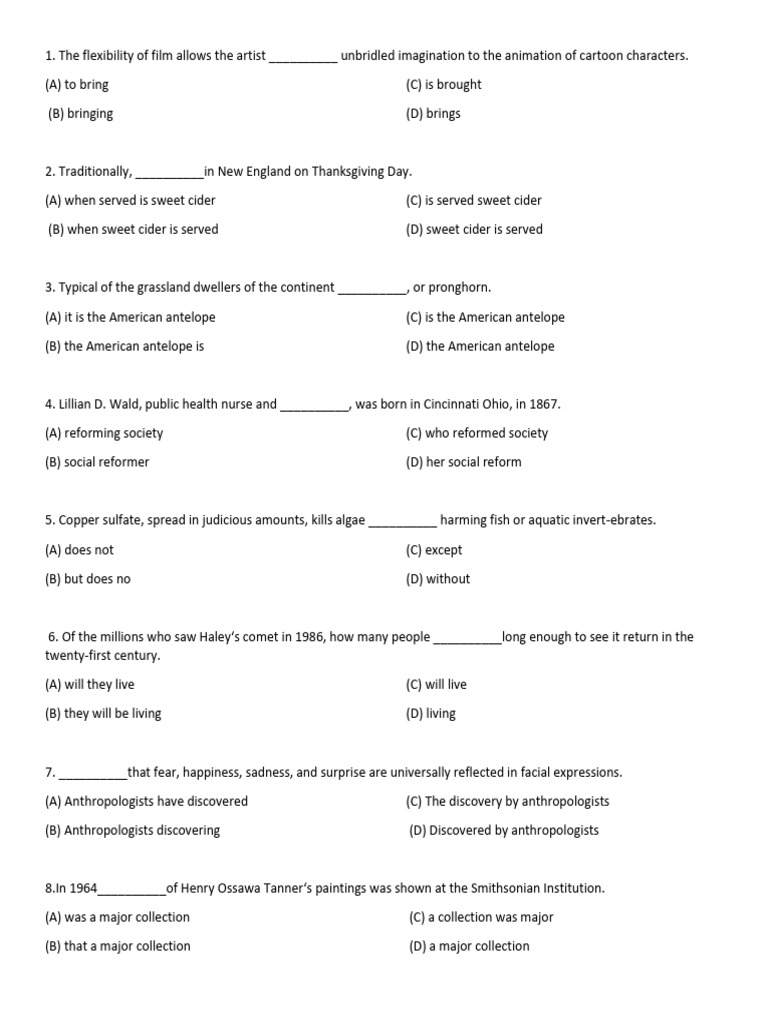 1. The flexibility of film allows the artist __________ unbridled imagination to the animation of cartoon characters.

(A) to bring

(B) bringing

(C) is brought

(D) brings

2. Traditionally, __________in New England on Thanksgiving Day.

(A) when served is sweet cider

(B) when sweet cider is served

(C) is served sweet cider

(D) sweet cider is served

3. Typical of the grassland dwellers of the continent __________, or pronghorn.

(A) it is the American antelope

(B) the American antelope is

(C) is the American antelope

(D) the American antelope

4. Lillian D. Wald, public health nurse and __________, was born in Cincinnati Ohio, in 1867.

(A) reforming society

(B) social reformer

(C) who reformed society

(D) her social reform

5. Copper sulfate, spread in judicious amounts, kills algae __________ harming fish or aquatic invert-ebrates.

(A) does not

(B) but does no

(C) except

(D) without

6. Of the millions who saw Haley's comet in 1986, how many people __________long enough to see it return in the twenty-first century.

(A) will they live

(B) they will be living

(C) will live

(D) living

7. __________that fear, happiness, sadness, and surprise are universally reflected in facial expressions.

(A) Anthropologists have discovered

(B) Anthropologists discovering

(C) The discovery by anthropologists

(D) Discovered by anthropologists

8.In 1964__________of Henry Ossawa Tanner's paintings was shown at the Smithsonian Institution.

(A) was a major collection

(B) that a major collection

(C) a collection was major

(D) a major collection